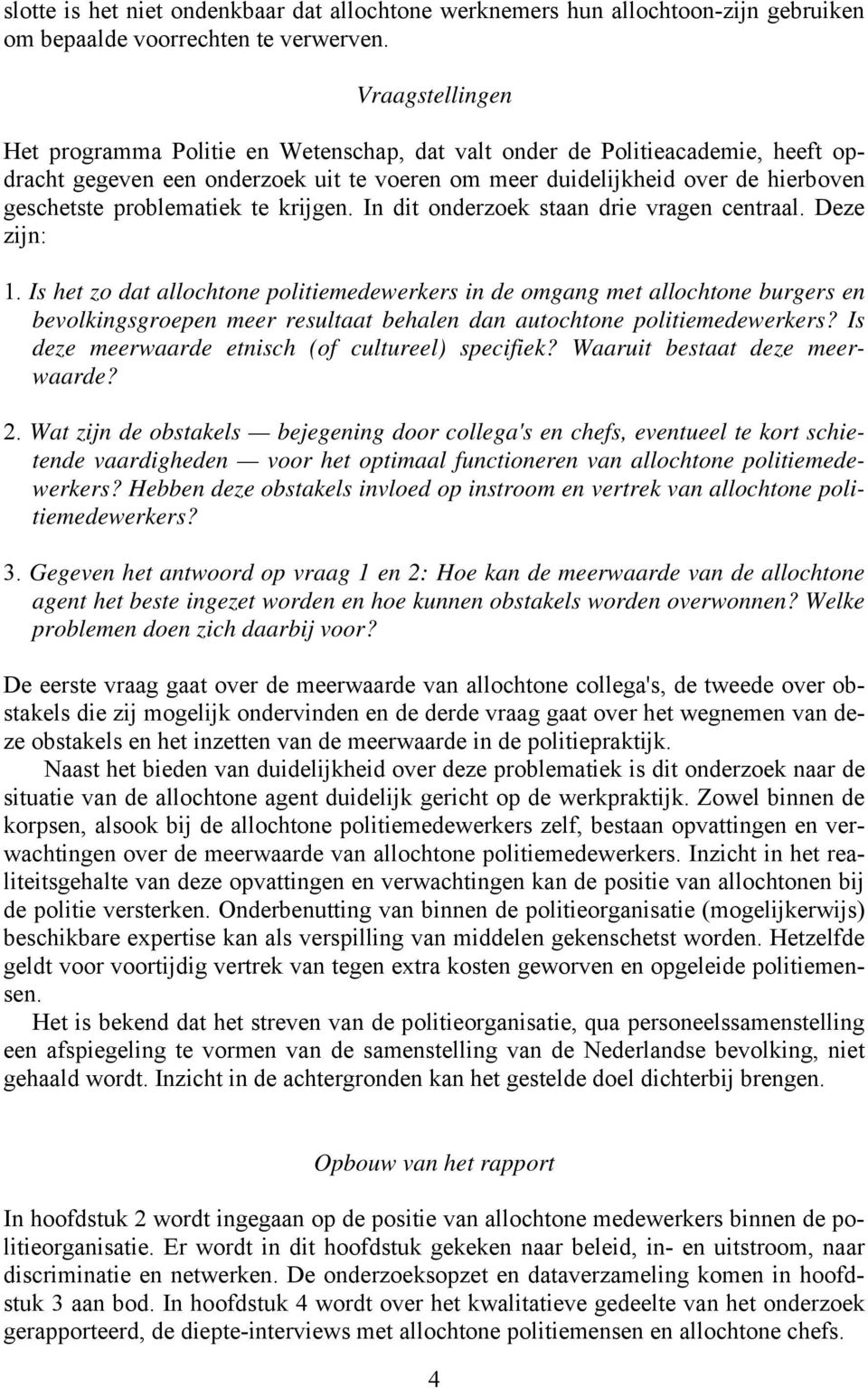 slotte is het niet ondenkbaar dat allochtone werknemers hun allochtoon-zijn gebruiken om bepaalde voorrechten te verwerven.

Vraagstellingen

Het programma Politie en Wetenschap, dat valt onder de Politieacademie, heeft opdracht gegeven een onderzoek uit te voeren om meer duidelijkheid over de hierboven geschetste problematiek te krijgen. In dit onderzoek staan drie vragen centraal. Deze zijn:

1. Is het zo dat allochtone politiemedewerkers in de omgang met allochtone burgers en bevolkingsgroepen meer resultaat behalen dan autochtone politiemedewerkers? Is deze meerwaarde etnisch (of cultureel) specifiek? Waaruit bestaat deze meerwaarde?

2. Wat zijn de obstakels — bejegening door collega's en chefs, eventueel te kort schietende vaardigheden — voor het optimaal functioneren van allochtone politiemedewerkers? Hebben deze obstakels invloed op instroom en vertrek van allochtone politiemedewerkers?

3. Gegeven het antwoord op vraag 1 en 2: Hoe kan de meerwaarde van de allochtone agent het beste ingezet worden en hoe kunnen obstakels worden overwonnen? Welke problemen doen zich daarbij voor?

De eerste vraag gaat over de meerwaarde van allochtone collega's, de tweede over obstakels die zij mogelijk ondervinden en de derde vraag gaat over het wegnemen van deze obstakels en het inzetten van de meerwaarde in de politiepraktijk.

Naast het bieden van duidelijkheid over deze problematiek is dit onderzoek naar de situatie van de allochtone agent duidelijk gericht op de werkpraktijk. Zowel binnen de korpsen, alsook bij de allochtone politiemedewerkers zelf, bestaan opvattingen en verwachtingen over de meerwaarde van allochtone politiemedewerkers. Inzicht in het realiteitsgehalte van deze opvattingen en verwachtingen kan de positie van allochtonen bij de politie versterken. Onderbenutting van binnen de politieorganisatie (mogelijkerwijs) beschikbare expertise kan als verspilling van middelen gekenschetst worden. Hetzelfde geldt voor voortijdig vertrek van tegen extra kosten geworven en opgeleide politiemensen.

Het is bekend dat het streven van de politieorganisatie, qua personeelssamenstelling een afspiegeling te vormen van de samenstelling van de Nederlandse bevolking, niet gehaald wordt. Inzicht in de achtergronden kan het gestelde doel dichterbij brengen.

Opbouw van het rapport

In hoofdstuk 2 wordt ingegaan op de positie van allochtone medewerkers binnen de politieorganisatie. Er wordt in dit hoofdstuk gekeken naar beleid, in- en uitstroom, naar discriminatie en netwerken. De onderzoeksopzet en dataverzameling komen in hoofdstuk 3 aan bod. In hoofdstuk 4 wordt over het kwalitatieve gedeelte van het onderzoek gerapporteerd, de diepte-interviews met allochtone politiemensen en allochtone chefs.

4